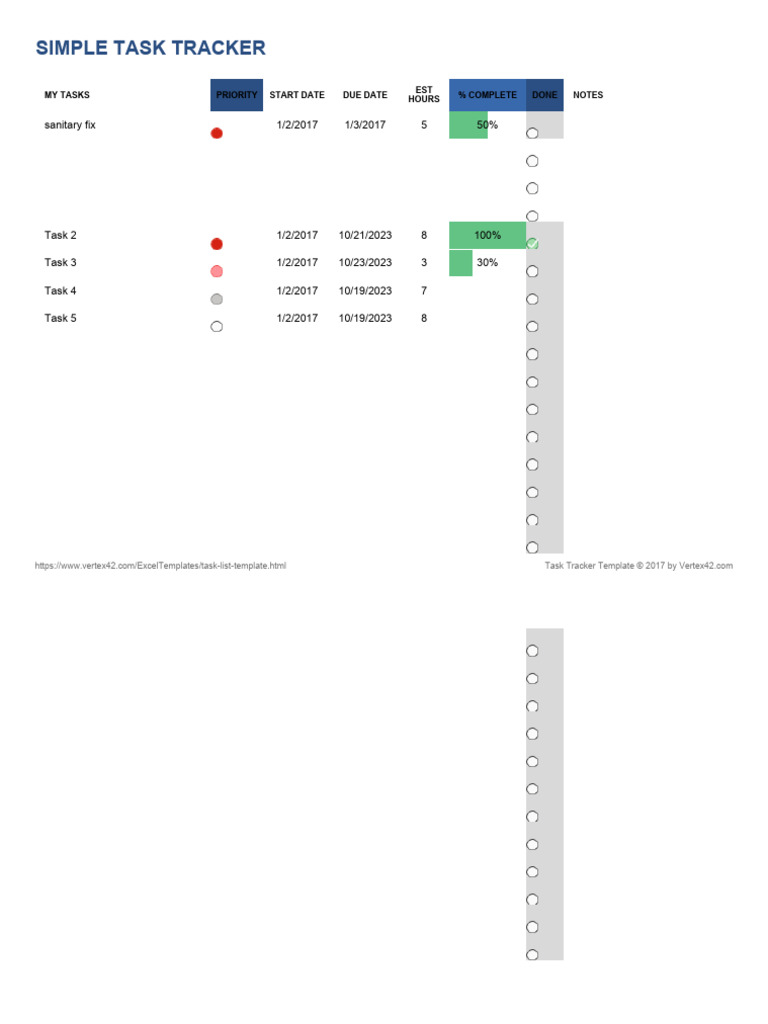 SIMPLE TASK TRACKER

| MY TASKS | PRIORITY | START DATE | DUE DATE | EST HOURS | % COMPLETE | DONE | NOTES |
|---|---|---|---|---|---|---|---|
| sanitary fix | | 1/2/2017 | 1/3/2017 | 5 | 50% | | |
| Task 2 | | 1/2/2017 | 10/21/2023 | 8 | 100% | | |
| Task 3 | | 1/2/2017 | 10/23/2023 | 3 | 30% | | |
| Task 4 | | 1/2/2017 | 10/19/2023 | 7 | | | |
| Task 5 | | 1/2/2017 | 10/19/2023 | 8 | | | |

https://www.vertex42.com/ExcelTemplates/task-list-template.html

Task Tracker Template © 2017 by Vertex42.com